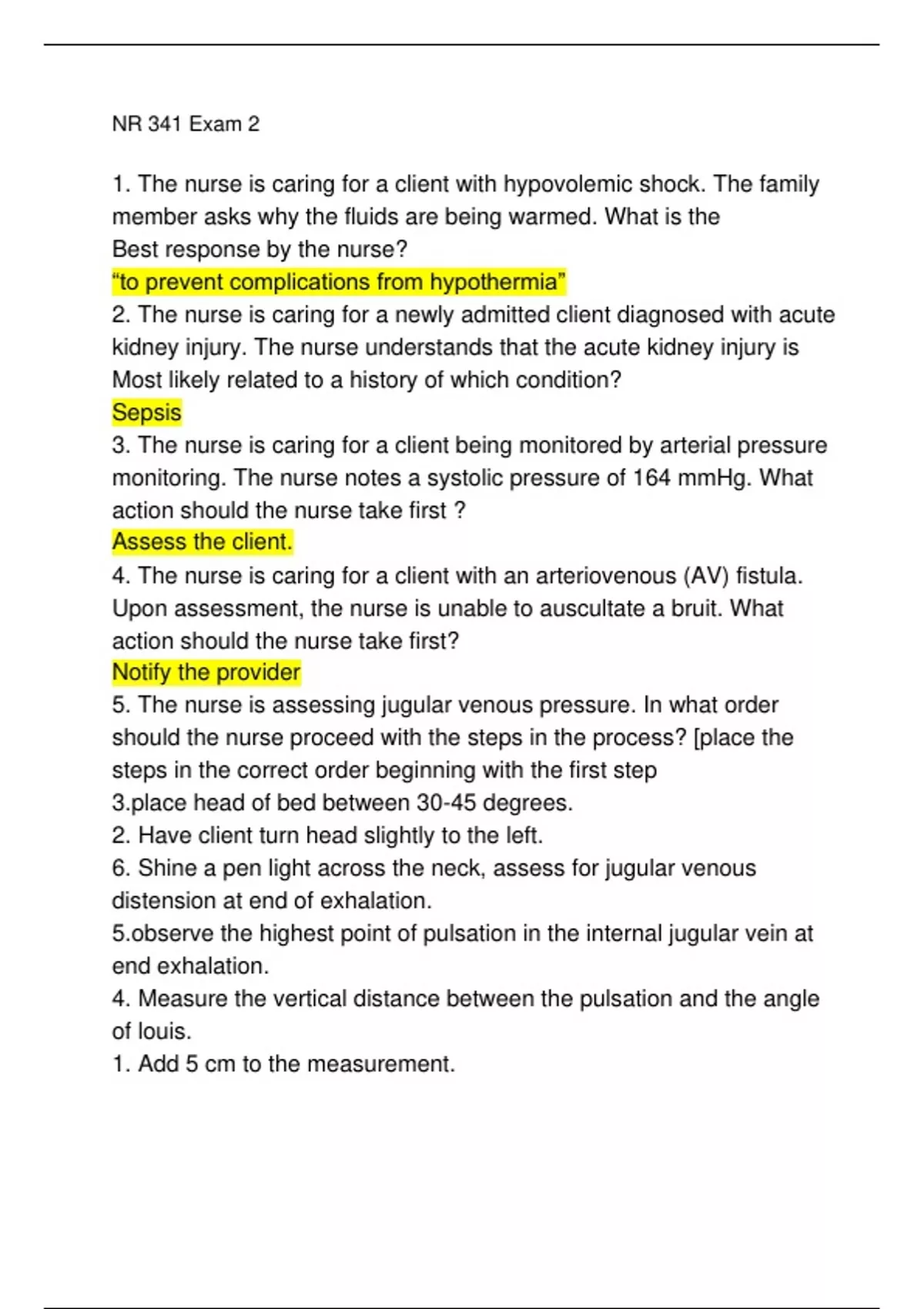 NR 341 Exam 2

1. The nurse is caring for a client with hypovolemic shock. The family member asks why the fluids are being warmed. What is the Best response by the nurse?
“to prevent complications from hypothermia”
2. The nurse is caring for a newly admitted client diagnosed with acute kidney injury. The nurse understands that the acute kidney injury is Most likely related to a history of which condition?
Sepsis
3. The nurse is caring for a client being monitored by arterial pressure monitoring. The nurse notes a systolic pressure of 164 mmHg. What action should the nurse take first ?
Assess the client.
4. The nurse is caring for a client with an arteriovenous (AV) fistula. Upon assessment, the nurse is unable to auscultate a bruit. What action should the nurse take first?
Notify the provider
5. The nurse is assessing jugular venous pressure. In what order should the nurse proceed with the steps in the process? [place the steps in the correct order beginning with the first step
3.place head of bed between 30-45 degrees.
2. Have client turn head slightly to the left.
6. Shine a pen light across the neck, assess for jugular venous distension at end of exhalation.
5.observe the highest point of pulsation in the internal jugular vein at end exhalation.
4. Measure the vertical distance between the pulsation and the angle of louis.
1. Add 5 cm to the measurement.